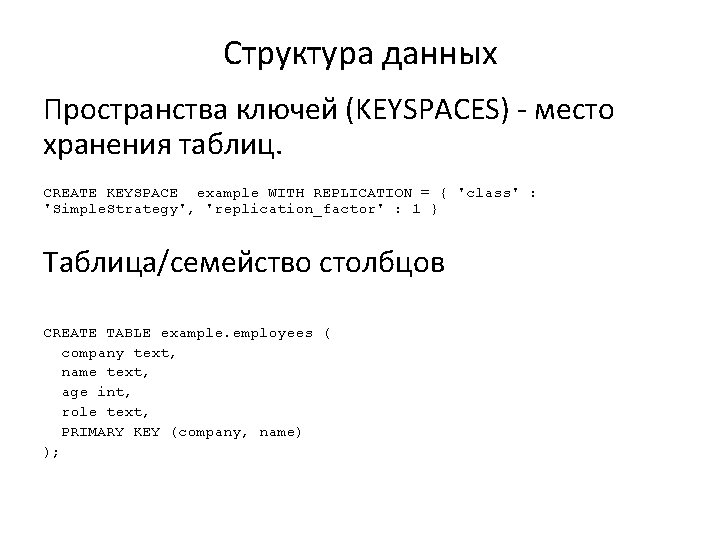 Структура данных

Пространства ключей (KEYSPACES) - место хранения таблиц.

CREATE KEYSPACE  example WITH REPLICATION = { 'class' : 'SimpleStrategy', 'replication_factor' : 1 }

Таблица/семейство столбцов

CREATE TABLE example.employees (
  company text,
  name text,
  age int,
  role text,
  PRIMARY KEY (company, name)
);